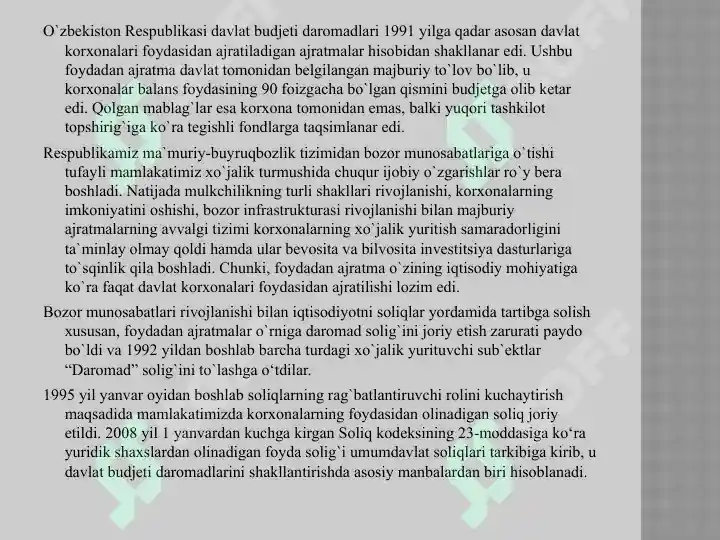 O`zbekiston Respublikasi davlat budjeti daromadlari 1991 yilga qadar asosan davlat korxonalari foydasidan ajratiladigan ajratmalar hisobidan shakllanar edi. Ushbu foydadan ajratma davlat tomonidan belgilangan majburiy to`lov bo`lib, u korxonalar balans foydasining 90 foizgacha bo`lgan qismini budjetga olib ketar edi. Qolgan mablag`lar esa korxona tomonidan emas, balki yuqori tashkilot topshirig`iga ko`ra tegishli fondlarga taqsimlanar edi.

Respublikamiz ma`muriy-buyruqbozlik tizimidan bozor munosabatlariga o`tishi tufayli mamlakatimiz xo`jalik turmushida chuqur ijobiy o`zgarishlar ro`y bera boshladi. Natijada mulkchilikning turli shakllari rivojlanishi, korxonalarning imkoniyatini oshishi, bozor infrastrukturasi rivojlanishi bilan majburiy ajratmalarning avvalgi tizimi korxonalarning xo`jalik yuritish samaradorligini ta`minlay olmay qoldi hamda ular bevosita va bilvosita investitsiya dasturlariga to`sqinlik qila boshladi. Chunki, foydadan ajratma o`zining iqtisodiy mohiyatiga ko`ra faqat davlat korxonalari foydasidan ajratilishi lozim edi.

Bozor munosabatlari rivojlanishi bilan iqtisodiyotni soliqlar yordamida tartibga solish xususan, foydadan ajratmalar o`rniga daromad solig`ini joriy etish zarurati paydo bo`ldi va 1992 yildan boshlab barcha turdagi xo`jalik yurituvchi sub`ektlar “Daromad” solig`ini to`lashga o‘tdilar.

1995 yil yanvar oyidan boshlab soliqlarning rag`batlantiruvchi rolini kuchaytirish maqsadida mamlakatimizda korxonalarning foydasidan olinadigan soliq joriy etildi. 2008 yil 1 yanvardan kuchga kirgan Soliq kodeksining 23-moddasiga ko‘ra yuridik shaxslardan olinadigan foyda solig`i umumdavlat soliqlari tarkibiga kirib, u davlat budjeti daromadlarini shakllantirishda asosiy manbalardan biri hisoblanadi.